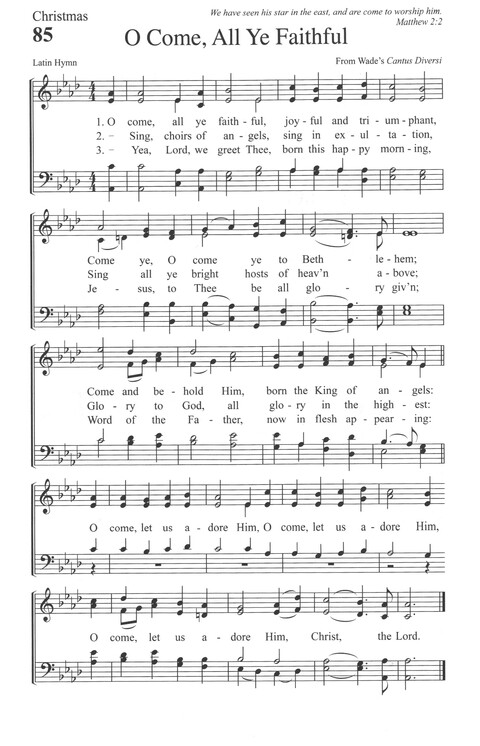 Christmas

We have seen his star in the east, and are come to worship him.
Matthew 2:2

85

O Come, All Ye Faithful

Latin Hymn

From Wade's Cantus Diversi

1. O come, all ye faith - ful, joy - ful and tri - um - phant,
2. - Sing, choirs of an - gels, sing in ex - ul - ta - tion,
3. - Yea, Lord, we greet Thee, born this hap - py morn - ing,

Come ye, O come ye to Beth - le - hem;
Sing all ye bright hosts of heav'n a - bove;
Je - sus, to Thee be all glo - ry giv'n;

Come and be - hold Him, born the King of an - gels:
Glo - ry to God, all glo - ry in the high - est:
Word of the Fa - ther, now in flesh ap - pear - ing:

O come, let us a - dore Him, O come, let us a - dore Him,

O come, let us a - dore Him, Christ, the Lord.